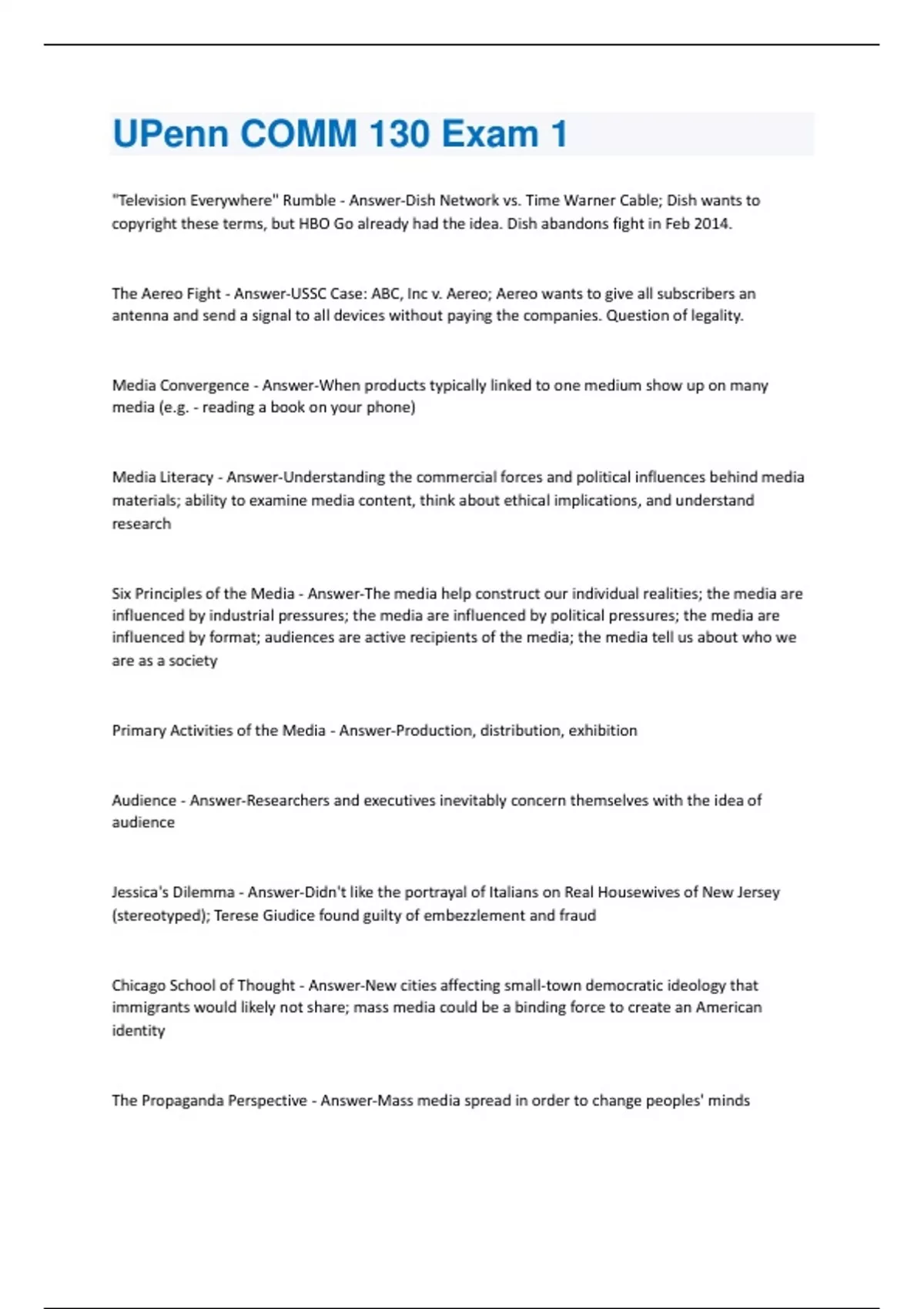 UPenn COMM 130 Exam 1

"Television Everywhere" Rumble - Answer-Dish Network vs. Time Warner Cable; Dish wants to copyright these terms, but HBO Go already had the idea. Dish abandons fight in Feb 2014.

The Aereo Fight - Answer-USSC Case: ABC, Inc v. Aereo; Aereo wants to give all subscribers an antenna and send a signal to all devices without paying the companies. Question of legality.

Media Convergence - Answer-When products typically linked to one medium show up on many media (e.g. - reading a book on your phone)

Media Literacy - Answer-Understanding the commercial forces and political influences behind media materials; ability to examine media content, think about ethical implications, and understand research

Six Principles of the Media - Answer-The media help construct our individual realities; the media are influenced by industrial pressures; the media are influenced by political pressures; the media are influenced by format; audiences are active recipients of the media; the media tell us about who we are as a society

Primary Activities of the Media - Answer-Production, distribution, exhibition

Audience - Answer-Researchers and executives inevitably concern themselves with the idea of audience

Jessica's Dilemma - Answer-Didn't like the portrayal of Italians on Real Housewives of New Jersey (stereotyped); Terese Giudice found guilty of embezzlement and fraud

Chicago School of Thought - Answer-New cities affecting small-town democratic ideology that immigrants would likely not share; mass media could be a binding force to create an American identity

The Propaganda Perspective - Answer-Mass media spread in order to change peoples' minds